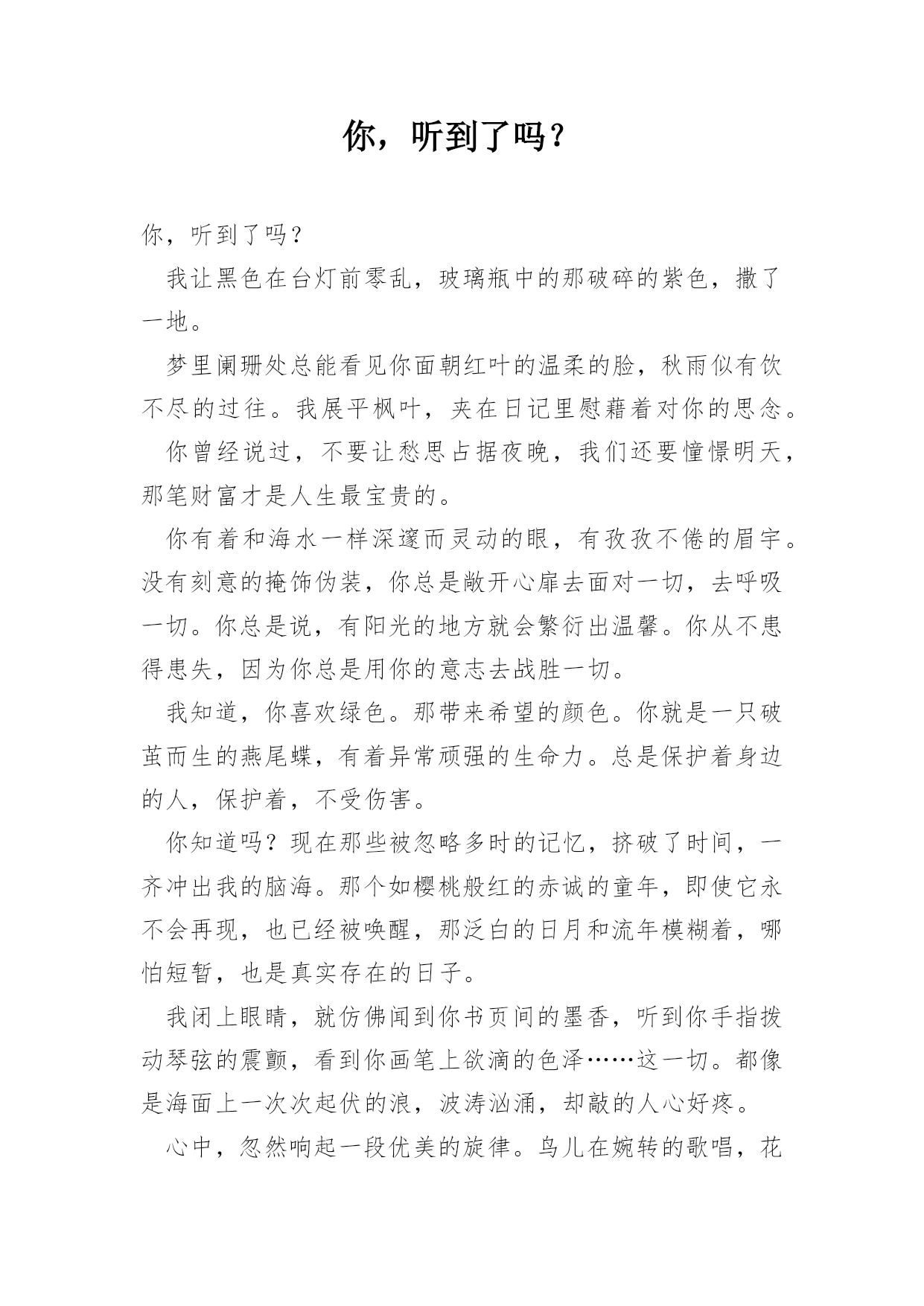 你，听到了吗？

你，听到了吗？

我让黑色在台灯前零乱，玻璃瓶中的那破碎的紫色，撒了一地。

梦里阑珊处总能看见你面朝红叶的温柔的脸，秋雨似有饮不尽的过往。我展平枫叶，夹在日记里慰藉着对你的思念。

你曾经说过，不要让愁思占据夜晚，我们还要憧憬明天，那笔财富才是人生最宝贵的。

你有着和海水一样深邃而灵动的眼，有孜孜不倦的眉宇。没有刻意的掩饰伪装，你总是敞开心扉去面对一切，去呼吸一切。你总是说，有阳光的地方就会繁衍出温馨。你从不患得患失，因为你总是用你的意志去战胜一切。

我知道，你喜欢绿色。那带来希望的颜色。你就是一只破茧而生的燕尾蝶，有着异常顽强的生命力。总是保护着身边的人，保护着，不受伤害。

你知道吗？现在那些被忽略多时的记忆，挤破了时间，一齐冲出我的脑海。那个如樱桃般红的赤诚的童年，即使它永不会再现，也已经被唤醒，那泛白的日月和流年模糊着，哪怕短暂，也是真实存在的日子。

我闭上眼睛，就仿佛闻到你书页间的墨香，听到你手指拨动琴弦的震颤，看到你画笔上欲滴的色泽……这一切。都像是海面上一次次起伏的浪，波涛汹涌，却敲的人心好疼。

心中，忽然响起一段优美的旋律。鸟儿在婉转的歌唱，花